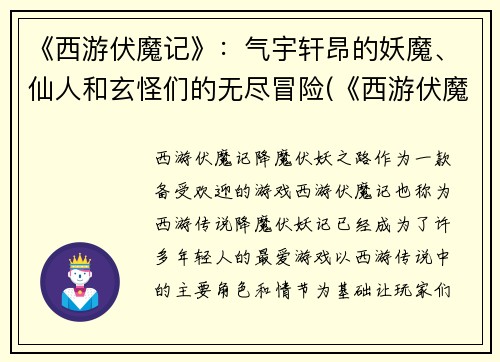 《西游伏魔记》：气宇轩昂的妖魔、仙人和玄怪们的无尽冒险(《西游伏魔

西游伏魔记降魔伏妖之路作为一款备受欢迎的游戏西游伏魔记也称为西游传说降魔伏妖记已经成为了许多年轻人的最爱游戏以西游传说中的主要角色和情节为基础让玩家们